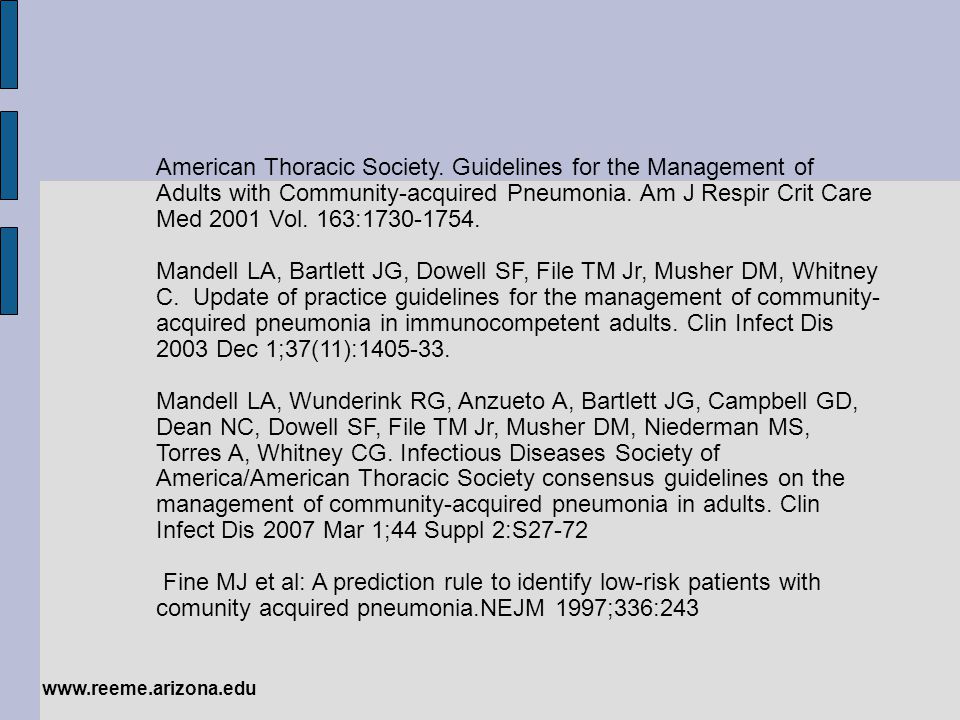 American Thoracic Society. Guidelines for the Management of Adults with Community-acquired Pneumonia. Am J Respir Crit Care Med 2001 Vol. 163:1730-1754.

Mandell LA, Bartlett JG, Dowell SF, File TM Jr, Musher DM, Whitney C. Update of practice guidelines for the management of community-acquired pneumonia in immunocompetent adults. Clin Infect Dis 2003 Dec 1;37(11):1405-33.

Mandell LA, Wunderink RG, Anzueto A, Bartlett JG, Campbell GD, Dean NC, Dowell SF, File TM Jr, Musher DM, Niederman MS, Torres A, Whitney CG. Infectious Diseases Society of America/American Thoracic Society consensus guidelines on the management of community-acquired pneumonia in adults. Clin Infect Dis 2007 Mar 1;44 Suppl 2:S27-72

Fine MJ et al: A prediction rule to identify low-risk patients with comunity acquired pneumonia.NEJM 1997;336:243

www.reeme.arizona.edu